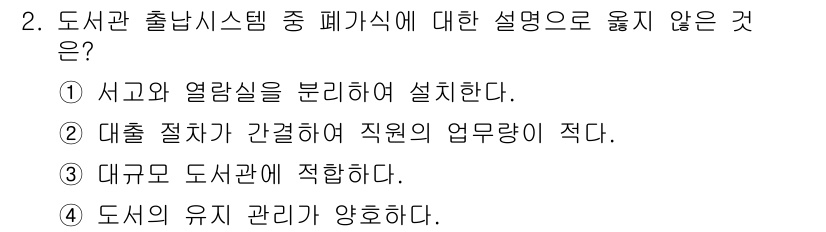 2. 도서관 출납시스템 중 폐가식에 대한 설명으로 옳지 않은 것은?

① 서고와 열람실을 분리하여 설치한다.

② 대출 절차가 간결하여 직원의 업무량이 적다.

③ 대규모 도서관에 적합하다.

④ 도서의 유지 관리가 양호하다.